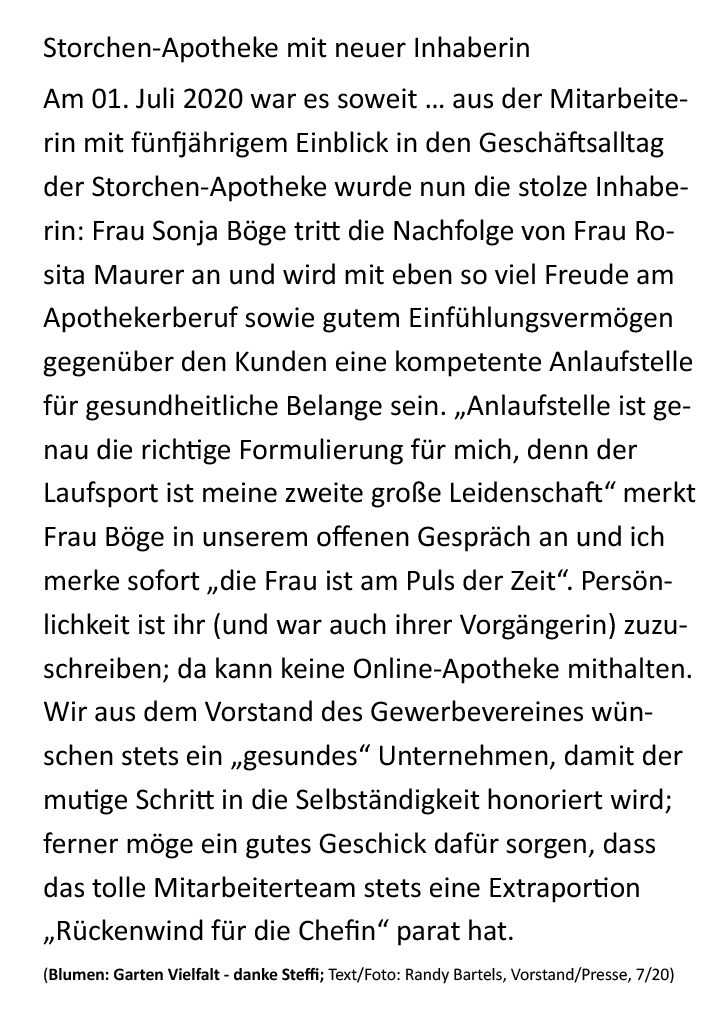 Storchen-Apotheke mit neuer Inhaberin

Am 01. Juli 2020 war es soweit … aus der Mitarbeiterin mit fünfjährigem Einblick in den Geschäftsalltag der Storchen-Apotheke wurde nun die stolze Inhaberin: Frau Sonja Böge tritt die Nachfolge von Frau Rosita Maurer an und wird mit eben so viel Freude am Apothekerberuf sowie gutem Einfühlungsvermögen gegenüber den Kunden eine kompetente Anlaufstelle für gesundheitliche Belange sein. „Anlaufstelle ist genau die richtige Formulierung für mich, denn der Laufsport ist meine zweite große Leidenschaft“ merkt Frau Böge in unserem offenen Gespräch an und ich merke sofort „die Frau ist am Puls der Zeit“. Persönlichkeit ist ihr (und war auch ihrer Vorgängerin) zuzuschreiben; da kann keine Online-Apotheke mithalten. Wir aus dem Vorstand des Gewerbevereines wünschen stets ein „gesundes“ Unternehmen, damit der mutige Schritt in die Selbständigkeit honoriert wird; ferner möge ein gutes Geschick dafür sorgen, dass das tolle Mitarbeiterteam stets eine Extraportion „Rückenwind für die Chefin“ parat hat.

(Blumen: Garten Vielfalt - danke Steffi; Text/Foto: Randy Bartels, Vorstand/Presse, 7/20)